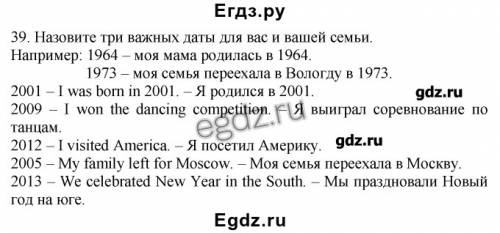 Егдз.ру

39. Назовите три важных даты для вас и вашей семьи.
Например: 1964 – моя мама родилась в 1964.
1973 – моя семья переехала в Вологду в 1973.
2001 – I was born in 2001. – Я родился в 2001.
gdz.ru
2009 – I won the dancing competition. – Я выиграл соревнование по танцам.
egdz.ru
2012 – I visited America. – Я посетил Америку.
gdz.ru
2005 – My family left for Moscow. – Моя семья переехала в Москву.
2013 – We celebrated New Year in the South. – Мы праздновали Новый год на юге.

Egdz.ru